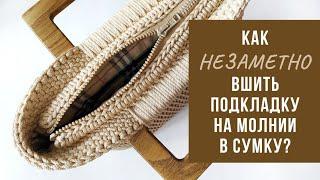 КАК
НЕЗАМЕТНО
ВШИТЬ
ПОДКЛАДКУ
НА МОЛНИИ
В СУМКУ?